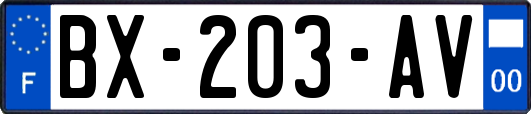 F

BX-203-AV

00